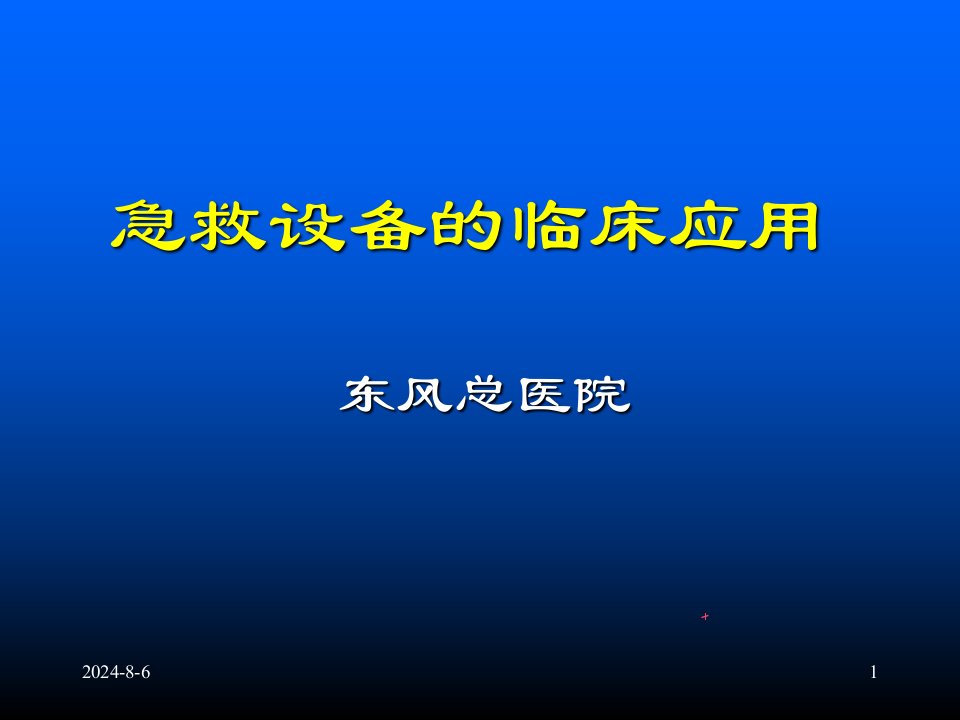 急救设备的临床应用

东风总医院

2024-8-6

1